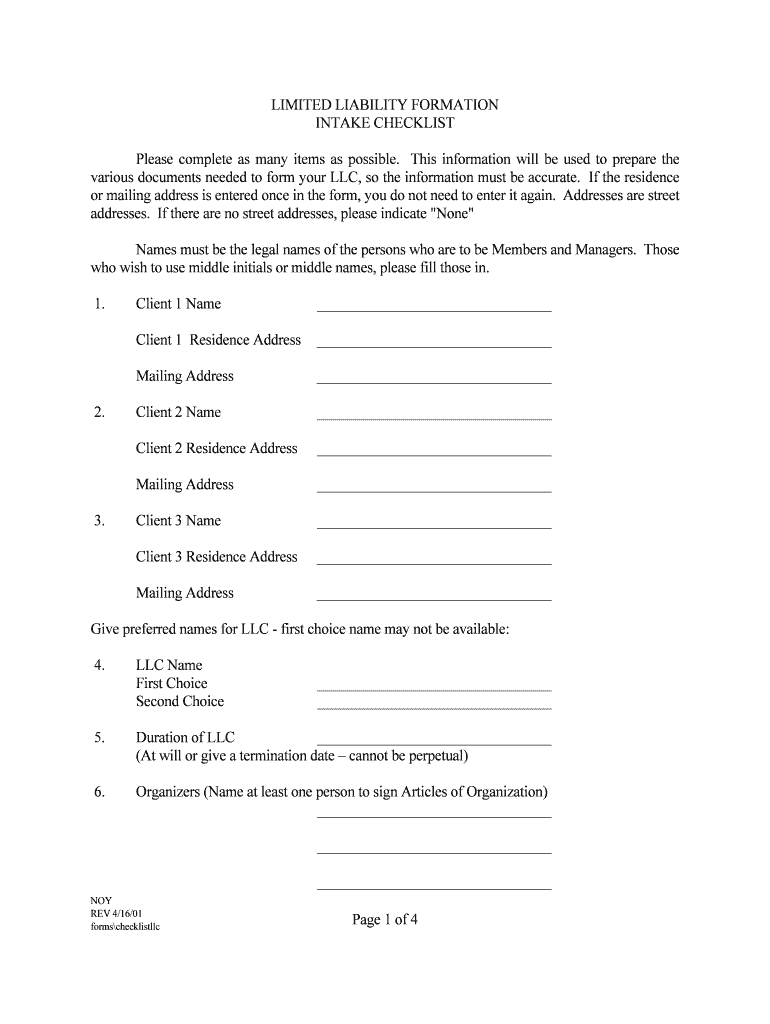 LIMITED LIABILITY FORMATION
INTAKE CHECKLIST

Please complete as many items as possible. This information will be used to prepare the various documents needed to form your LLC, so the information must be accurate. If the residence or mailing address is entered once in the form, you do not need to enter it again. Addresses are street addresses. If there are no street addresses, please indicate "None"

Names must be the legal names of the persons who are to be Members and Managers. Those who wish to use middle initials or middle names, please fill those in.

1. Client 1 Name

Client 1 Residence Address

Mailing Address

2. Client 2 Name

Client 2 Residence Address

Mailing Address

3. Client 3 Name

Client 3 Residence Address

Mailing Address

Give preferred names for LLC - first choice name may not be available:

4. LLC Name
First Choice
Second Choice

5. Duration of LLC
(At will or give a termination date – cannot be perpetual)

6. Organizers (Name at least one person to sign Articles of Organization)

NOY
REV 4/16/01
forms\checklistllc

Page 1 of 4